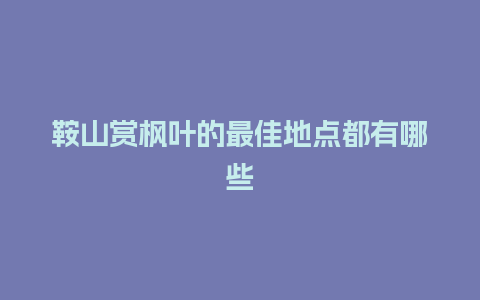 鞍山赏枫叶的最佳地点都有哪些